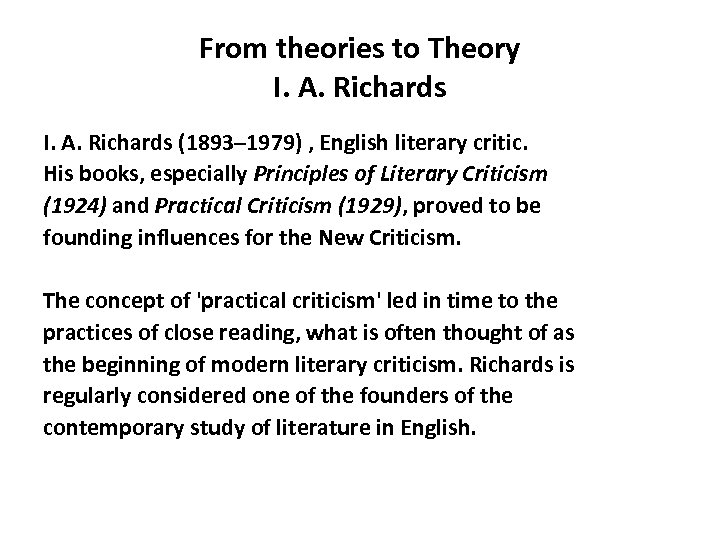 From theories to Theory
I. A. Richards

I. A. Richards (1893–1979) , English literary critic. His books, especially Principles of Literary Criticism (1924) and Practical Criticism (1929), proved to be founding influences for the New Criticism.

The concept of 'practical criticism' led in time to the practices of close reading, what is often thought of as the beginning of modern literary criticism. Richards is regularly considered one of the founders of the contemporary study of literature in English.